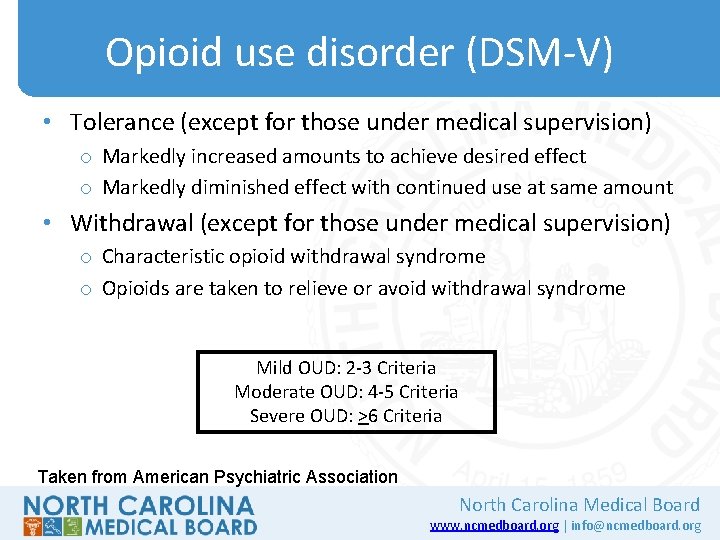 Opioid use disorder (DSM-V)

• Tolerance (except for those under medical supervision)
  ○ Markedly increased amounts to achieve desired effect
  ○ Markedly diminished effect with continued use at same amount

• Withdrawal (except for those under medical supervision)
  ○ Characteristic opioid withdrawal syndrome
  ○ Opioids are taken to relieve or avoid withdrawal syndrome

Mild OUD: 2-3 Criteria
Moderate OUD: 4-5 Criteria
Severe OUD: $\geq$6 Criteria

Taken from American Psychiatric Association

NORTH CAROLINA MEDICAL BOARD

North Carolina Medical Board
www.ncmedboard.org | info@ncmedboard.org